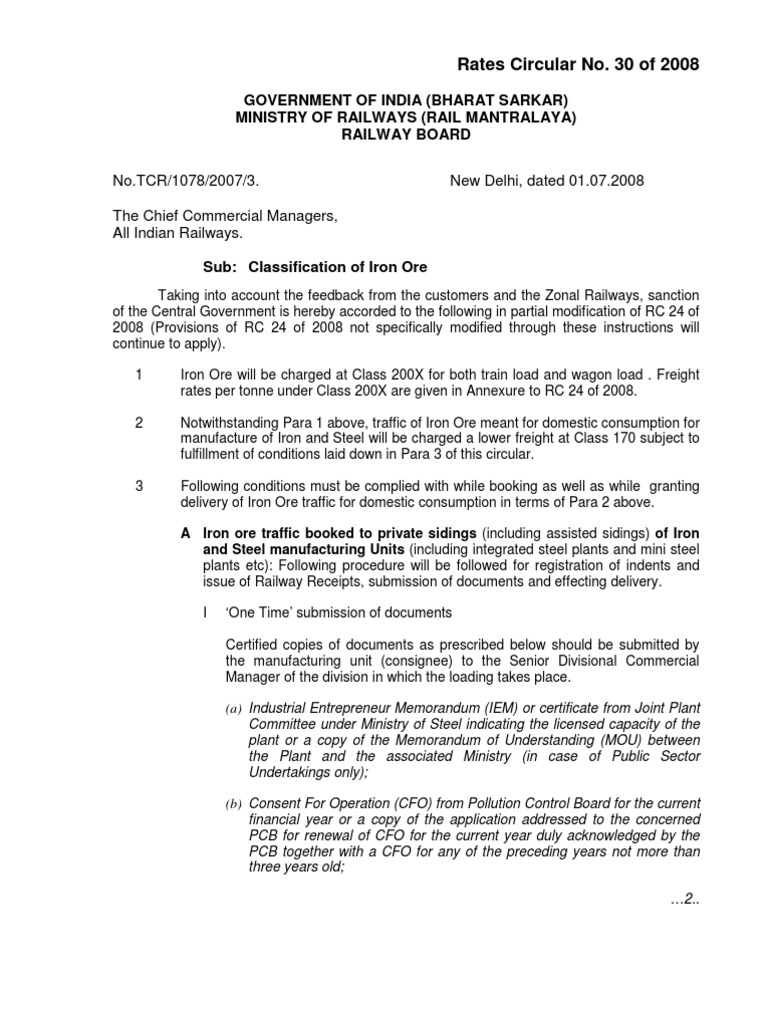 Rates Circular No. 30 of 2008

GOVERNMENT OF INDIA (BHARAT SARKAR)
MINISTRY OF RAILWAYS (RAIL MANTRALAYA)
RAILWAY BOARD

No.TCR/1078/2007/3. New Delhi, dated 01.07.2008

The Chief Commercial Managers,
All Indian Railways.

Sub: Classification of Iron Ore

Taking into account the feedback from the customers and the Zonal Railways, sanction of the Central Government is hereby accorded to the following in partial modification of RC 24 of 2008 (Provisions of RC 24 of 2008 not specifically modified through these instructions will continue to apply).

1 Iron Ore will be charged at Class 200X for both train load and wagon load . Freight rates per tonne under Class 200X are given in Annexure to RC 24 of 2008.

2 Notwithstanding Para 1 above, traffic of Iron Ore meant for domestic consumption for manufacture of Iron and Steel will be charged a lower freight at Class 170 subject to fulfillment of conditions laid down in Para 3 of this circular.

3 Following conditions must be complied with while booking as well as while granting delivery of Iron Ore traffic for domestic consumption in terms of Para 2 above.

A Iron ore traffic booked to private sidings (including assisted sidings) of Iron and Steel manufacturing Units (including integrated steel plants and mini steel plants etc): Following procedure will be followed for registration of indents and issue of Railway Receipts, submission of documents and effecting delivery.

I 'One Time' submission of documents

Certified copies of documents as prescribed below should be submitted by the manufacturing unit (consignee) to the Senior Divisional Commercial Manager of the division in which the loading takes place.

(a) Industrial Entrepreneur Memorandum (IEM) or certificate from Joint Plant Committee under Ministry of Steel indicating the licensed capacity of the plant or a copy of the Memorandum of Understanding (MOU) between the Plant and the associated Ministry (in case of Public Sector Undertakings only);

(b) Consent For Operation (CFO) from Pollution Control Board for the current financial year or a copy of the application addressed to the concerned PCB for renewal of CFO for the current year duly acknowledged by the PCB together with a CFO for any of the preceding years not more than three years old;

...2..